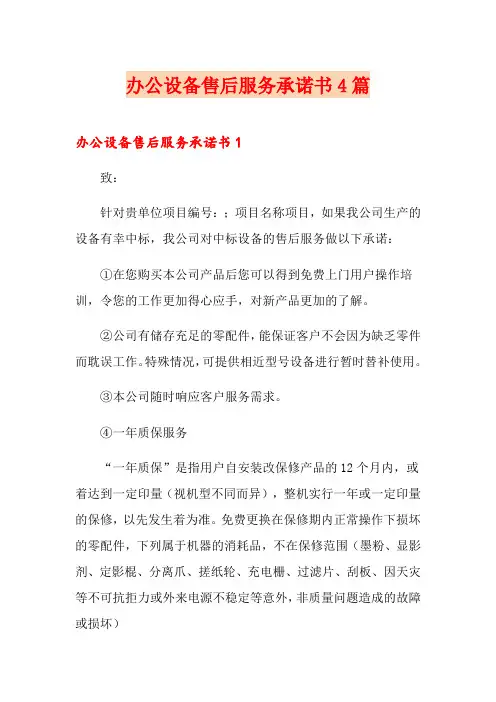 办公设备售后服务承诺书4篇

办公设备售后服务承诺书1

致：

针对贵单位项目编号：；项目名称项目，如果我公司生产的设备有幸中标，我公司对中标设备的售后服务做以下承诺：

①在您购买本公司产品后您可以得到免费上门用户操作培训，令您的工作更加得心应手，对新产品更加的了解。

②公司有储存充足的零配件，能保证客户不会因为缺乏零件而耽误工作。特殊情况，可提供相近型号设备进行暂时替补使用。

③本公司随时响应客户服务需求。

④一年质保服务

“一年质保”是指用户自安装改保修产品的12个月内，或着达到一定印量（视机型不同而异），整机实行一年或一定印量的保修，以先发生着为准。免费更换在保修期内正常操作下损坏的零配件，下列属于机器的消耗品，不在保修范围（墨粉、显影剂、定影棍、分离爪、搓纸轮、充电栅、过滤片、刮板、因天灾等不可抗拒力或外来电源不稳定等意外，非质量问题造成的故障或损坏）